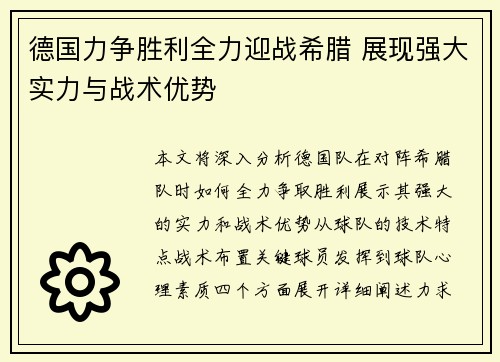 德国力争胜利全力迎战希腊 展现强大实力与战术优势

本文将深入分析德国队在对阵希腊队时如何全力争取胜利展示其强大的实力和战术优势从球队的技术特点战术布置关键球员发挥到球队心理素质四个方面展开详细阐述力求